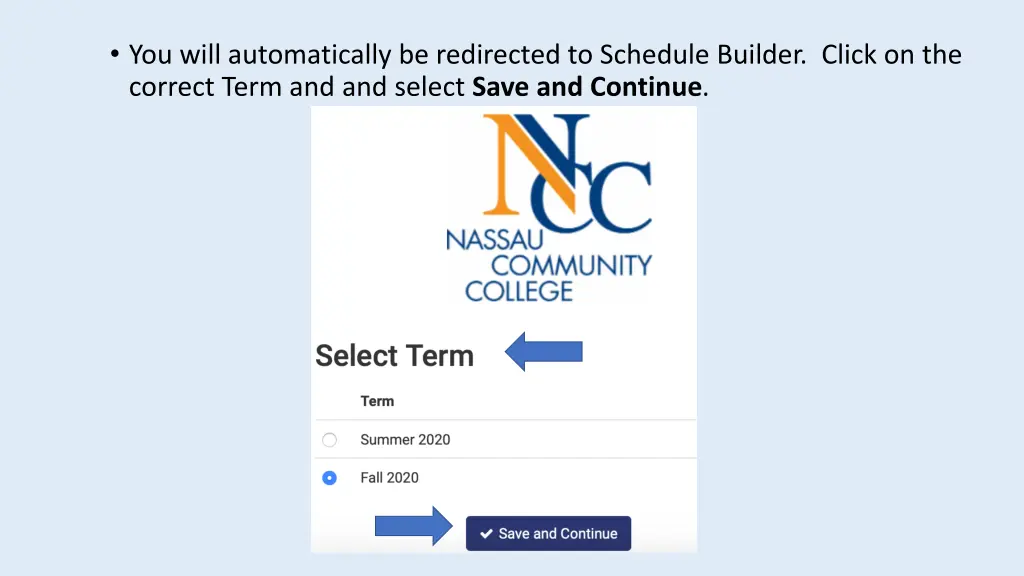 • You will automatically be redirected to Schedule Builder. Click on the correct Term and and select Save and Continue.

NCC
NASSAU
COMMUNITY
COLLEGE

Select Term

Term

Summer 2020

Fall 2020

✔ Save and Continue